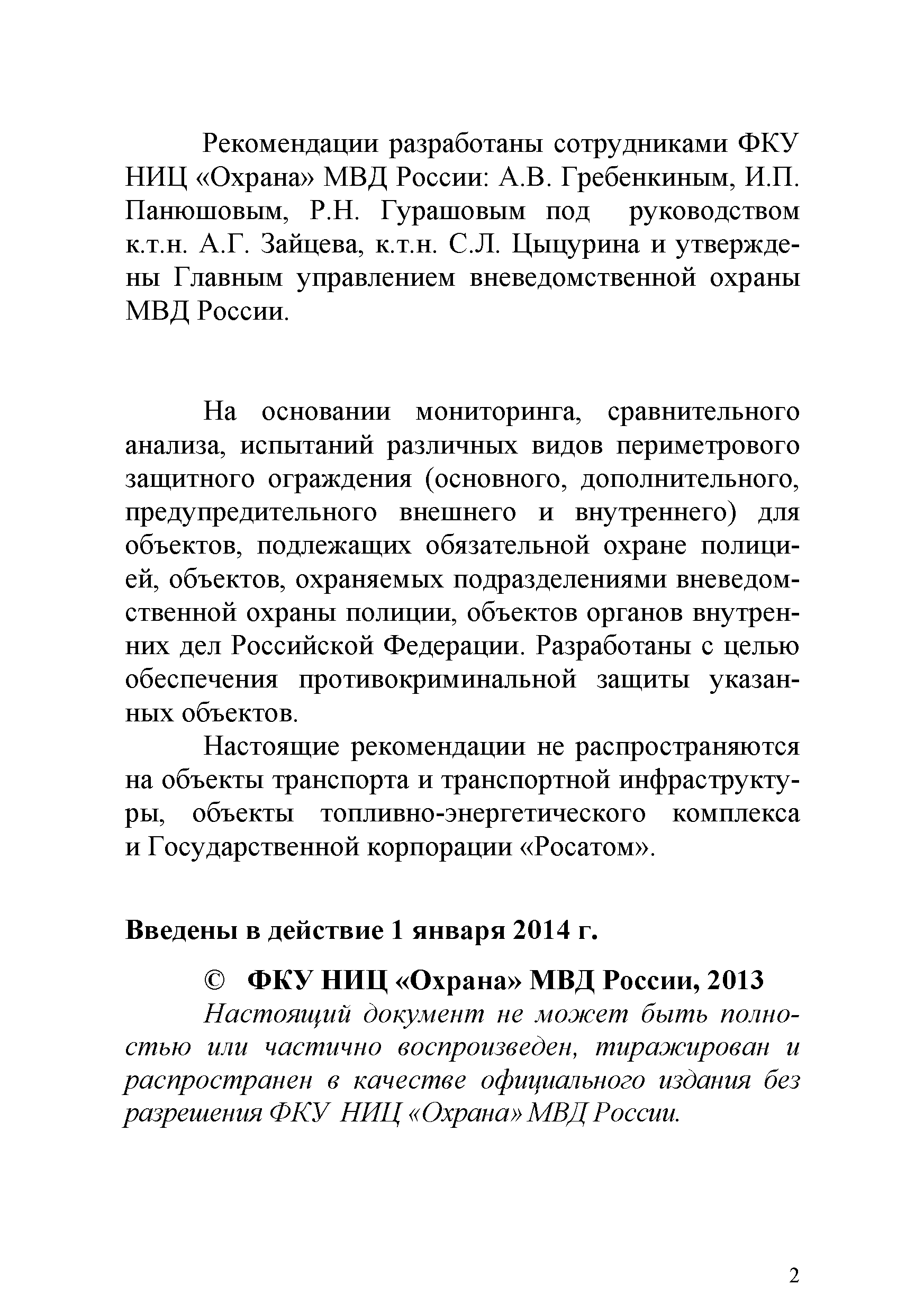 Рекомендации разработаны сотрудниками ФКУ НИЦ «Охрана» МВД России: А.В. Гребенкиным, И.П. Панюшовым, Р.Н. Гурашовым под руководством к.т.н. А.Г. Зайцева, к.т.н. С.Л. Цыцурина и утверждены Главным управлением вневедомственной охраны МВД России.

На основании мониторинга, сравнительного анализа, испытаний различных видов периметрового защитного ограждения (основного, дополнительного, предупредительного внешнего и внутреннего) для объектов, подлежащих обязательной охране полицией, объектов, охраняемых подразделениями вневедомственной охраны полиции, объектов органов внутренних дел Российской Федерации. Разработаны с целью обеспечения противокриминальной защиты указанных объектов.

Настоящие рекомендации не распространяются на объекты транспорта и транспортной инфраструктуры, объекты топливно-энергетического комплекса и Государственной корпорации «Росатом».

Введены в действие 1 января 2014 г.

© ФКУ НИЦ «Охрана» МВД России, 2013

Настоящий документ не может быть полностью или частично воспроизведен, тиражирован и распространен в качестве официального издания без разрешения ФКУ НИЦ «Охрана» МВД России.

2